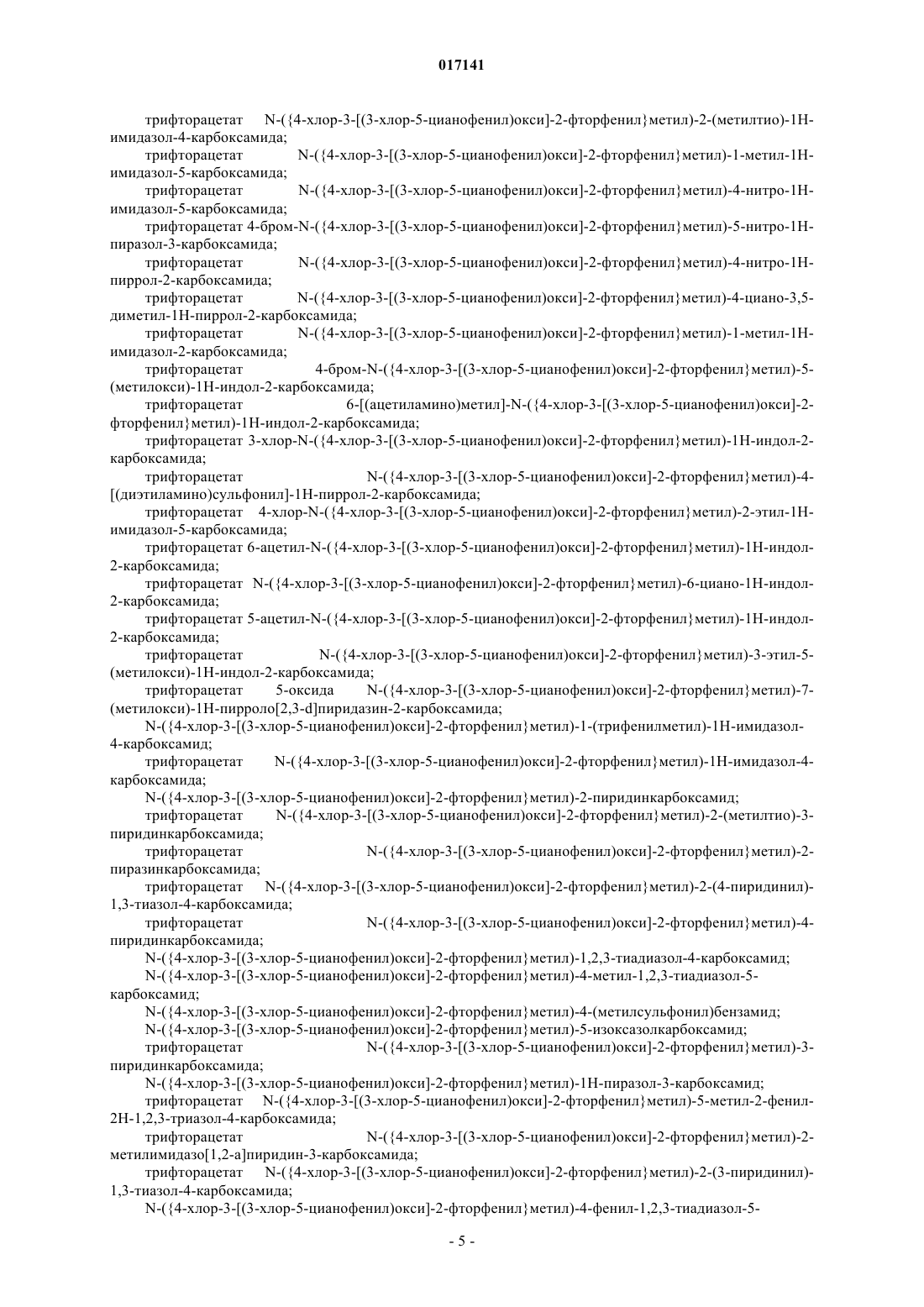 017141

трифторацетат N-({4-хлор-3-[(3-хлор-5-цианофенил)окси]-2-фторфенил}метил)-2-(метилтио)-1H-имидазол-4-карбоксамида;

трифторацетат N-({4-хлор-3-[(3-хлор-5-цианофенил)окси]-2-фторфенил}метил)-1-метил-1H-имидазол-5-карбоксамида;

трифторацетат N-({4-хлор-3-[(3-хлор-5-цианофенил)окси]-2-фторфенил}метил)-4-нитро-1H-имидазол-5-карбоксамида;

трифторацетат 4-бром-N-({4-хлор-3-[(3-хлор-5-цианофенил)окси]-2-фторфенил}метил)-5-нитро-1H-пиразол-3-карбоксамида;

трифторацетат N-({4-хлор-3-[(3-хлор-5-цианофенил)окси]-2-фторфенил}метил)-4-нитро-1H-пиррол-2-карбоксамида;

трифторацетат N-({4-хлор-3-[(3-хлор-5-цианофенил)окси]-2-фторфенил}метил)-4-циано-3,5-диметил-1H-пиррол-2-карбоксамида;

трифторацетат N-({4-хлор-3-[(3-хлор-5-цианофенил)окси]-2-фторфенил}метил)-1-метил-1H-имидазол-2-карбоксамида;

трифторацетат 4-бром-N-({4-хлор-3-[(3-хлор-5-цианофенил)окси]-2-фторфенил}метил)-5-(метилокси)-1H-индол-2-карбоксамида;

трифторацетат 6-[(ацетиламино)метил]-N-({4-хлор-3-[(3-хлор-5-цианофенил)окси]-2-фторфенил}метил)-1H-индол-2-карбоксамида;

трифторацетат 3-хлор-N-({4-хлор-3-[(3-хлор-5-цианофенил)окси]-2-фторфенил}метил)-1H-индол-2-карбоксамида;

трифторацетат N-({4-хлор-3-[(3-хлор-5-цианофенил)окси]-2-фторфенил}метил)-4-[(диэтиламино)сульфонил]-1H-пиррол-2-карбоксамида;

трифторацетат 4-хлор-N-({4-хлор-3-[(3-хлор-5-цианофенил)окси]-2-фторфенил}метил)-2-этил-1H-имидазол-5-карбоксамида;

трифторацетат 6-ацетил-N-({4-хлор-3-[(3-хлор-5-цианофенил)окси]-2-фторфенил}метил)-1H-индол-2-карбоксамида;

трифторацетат N-({4-хлор-3-[(3-хлор-5-цианофенил)окси]-2-фторфенил}метил)-6-циано-1H-индол-2-карбоксамида;

трифторацетат 5-ацетил-N-({4-хлор-3-[(3-хлор-5-цианофенил)окси]-2-фторфенил}метил)-1H-индол-2-карбоксамида;

трифторацетат N-({4-хлор-3-[(3-хлор-5-цианофенил)окси]-2-фторфенил}метил)-3-этил-5-(метилокси)-1H-индол-2-карбоксамида;

трифторацетат 5-оксида N-({4-хлор-3-[(3-хлор-5-цианофенил)окси]-2-фторфенил}метил)-7-(метилокси)-1H-пирроло[2,3-d]пиридазин-2-карбоксамида;

N-({4-хлор-3-[(3-хлор-5-цианофенил)окси]-2-фторфенил}метил)-1-(трифенилметил)-1H-имидазол-4-карбоксамид;

трифторацетат N-({4-хлор-3-[(3-хлор-5-цианофенил)окси]-2-фторфенил}метил)-1H-имидазол-4-карбоксамида;

N-({4-хлор-3-[(3-хлор-5-цианофенил)окси]-2-фторфенил}метил)-2-пиридинкарбоксамид;

трифторацетат N-({4-хлор-3-[(3-хлор-5-цианофенил)окси]-2-фторфенил}метил)-2-(метилтио)-3-пиридинкарбоксамида;

трифторацетат N-({4-хлор-3-[(3-хлор-5-цианофенил)окси]-2-фторфенил}метил)-2-пиразинкарбоксамида;

трифторацетат N-({4-хлор-3-[(3-хлор-5-цианофенил)окси]-2-фторфенил}метил)-2-(4-пиридинил)-1,3-тиазол-4-карбоксамида;

трифторацетат N-({4-хлор-3-[(3-хлор-5-цианофенил)окси]-2-фторфенил}метил)-4-пиридинкарбоксамида;

N-({4-хлор-3-[(3-хлор-5-цианофенил)окси]-2-фторфенил}метил)-1,2,3-тиадиазол-4-карбоксамид;

N-({4-хлор-3-[(3-хлор-5-цианофенил)окси]-2-фторфенил}метил)-4-метил-1,2,3-тиадиазол-5-карбоксамид;

N-({4-хлор-3-[(3-хлор-5-цианофенил)окси]-2-фторфенил}метил)-4-(метилсульфонил)бензамид;

N-({4-хлор-3-[(3-хлор-5-цианофенил)окси]-2-фторфенил}метил)-5-изоксазолкарбоксамид;

трифторацетат N-({4-хлор-3-[(3-хлор-5-цианофенил)окси]-2-фторфенил}метил)-3-пиридинкарбоксамида;

N-({4-хлор-3-[(3-хлор-5-цианофенил)окси]-2-фторфенил}метил)-1H-пиразол-3-карбоксамид;

трифторацетат N-({4-хлор-3-[(3-хлор-5-цианофенил)окси]-2-фторфенил}метил)-5-метил-2-фенил-2H-1,2,3-триазол-4-карбоксамида;

трифторацетат N-({4-хлор-3-[(3-хлор-5-цианофенил)окси]-2-фторфенил}метил)-2-метилимидазо[1,2-a]пиридин-3-карбоксамида;

трифторацетат N-({4-хлор-3-[(3-хлор-5-цианофенил)окси]-2-фторфенил}метил)-2-(3-пиридинил)-1,3-тиазол-4-карбоксамида;

N-({4-хлор-3-[(3-хлор-5-цианофенил)окси]-2-фторфенил}метил)-4-фенил-1,2,3-тиадиазол-5-

- 5 -